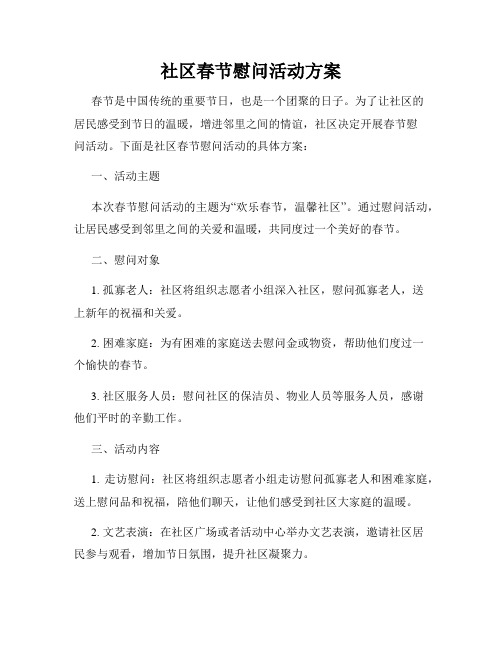 社区春节慰问活动方案

春节是中国传统的重要节日，也是一个团聚的日子。为了让社区的居民感受到节日的温暖，增进邻里之间的情谊，社区决定开展春节慰问活动。下面是社区春节慰问活动的具体方案：

一、活动主题

本次春节慰问活动的主题为“欢乐春节，温馨社区”。通过慰问活动，让居民感受到邻里之间的关爱和温暖，共同度过一个美好的春节。

二、慰问对象

1. 孤寡老人：社区将组织志愿者小组深入社区，慰问孤寡老人，送上新年的祝福和关爱。

2. 困难家庭：为有困难的家庭送去慰问金或物资，帮助他们度过一个愉快的春节。

3. 社区服务人员：慰问社区的保洁员、物业人员等服务人员，感谢他们平时的辛勤工作。

三、活动内容

1. 走访慰问：社区将组织志愿者小组走访慰问孤寡老人和困难家庭，送上慰问品和祝福，陪他们聊天，让他们感受到社区大家庭的温暖。

2. 文艺表演：在社区广场或者活动中心举办文艺表演，邀请社区居民参与观看，增加节日氛围，提升社区凝聚力。